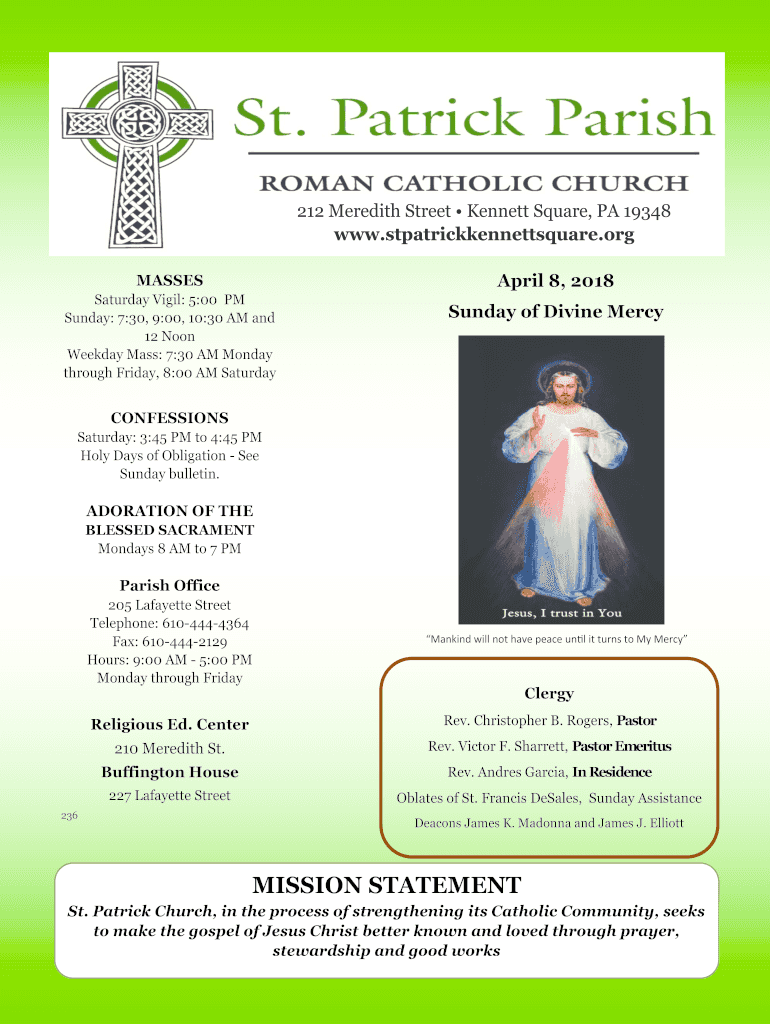 St. Patrick Parish

ROMAN CATHOLIC CHURCH

212 Meredith Street • Kennett Square, PA 19348
www.stpatrickkennettsquare.org

MASSES
Saturday Vigil: 5:00 PM
Sunday: 7:30, 9:00, 10:30 AM and 12 Noon
Weekday Mass: 7:30 AM Monday through Friday, 8:00 AM Saturday

CONFESSIONS
Saturday: 3:45 PM to 4:45 PM
Holy Days of Obligation - See Sunday bulletin.

ADORATION OF THE BLESSED SACRAMENT
Mondays 8 AM to 7 PM

Parish Office
205 Lafayette Street
Telephone: 610-444-4364
Fax: 610-444-2129
Hours: 9:00 AM - 5:00 PM
Monday through Friday

Religious Ed. Center
210 Meredith St.

Buffington House
227 Lafayette Street

236

April 8, 2018

Sunday of Divine Mercy

Jesus, I trust in You

"Mankind will not have peace until it turns to My Mercy"

Clergy
Rev. Christopher B. Rogers, Pastor
Rev. Victor F. Sharrett, Pastor Emeritus
Rev. Andres Garcia, In Residence
Oblates of St. Francis DeSales, Sunday Assistance
Deacons James K. Madonna and James J. Elliott

MISSION STATEMENT
St. Patrick Church, in the process of strengthening its Catholic Community, seeks to make the gospel of Jesus Christ better known and loved through prayer, stewardship and good works